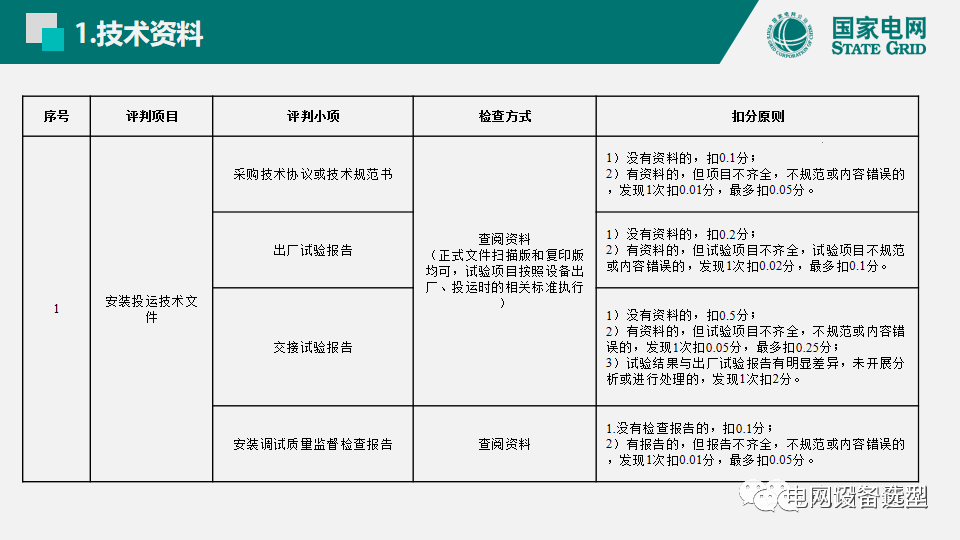 1.技术资料

国家电网
STATE GRID

| 序号 | 评判项目 | 评判小项 | 检查方式 | 扣分原则 |
|---|---|---|---|---|
| 1 | 安装投运技术文件 | 采购技术协议或技术规范书 | 查阅资料（正式文件扫描版和复印版均可，试验项目按照设备出厂、投运时的相关标准执行） | 1）没有资料的，扣0.1分；2）有资料的，但项目不齐全，不规范或内容错误的，发现1次扣0.01分，最多扣0.05分。 |
| | | 出厂试验报告 | | 1）没有资料的，扣0.2分；2）有资料的，但试验项目不齐全，试验项目不规范或内容错误的，发现1次扣0.02分，最多扣0.1分。 |
| | | 交接试验报告 | | 1）没有资料的，扣0.5分；2）有资料的，但试验项目不齐全，不规范或内容错误的，发现1次扣0.05分，最多扣0.25分；3）试验结果与出厂试验报告有明显差异，未开展分析或进行处理的，发现1次扣2分。 |
| | | 安装调试质量监督检查报告 | 查阅资料 | 1.没有检查报告的，扣0.1分；2）有报告的，但报告不齐全，不规范或内容错误的，发现1次扣0.01分，最多扣0.05分。 |

电网设备选型